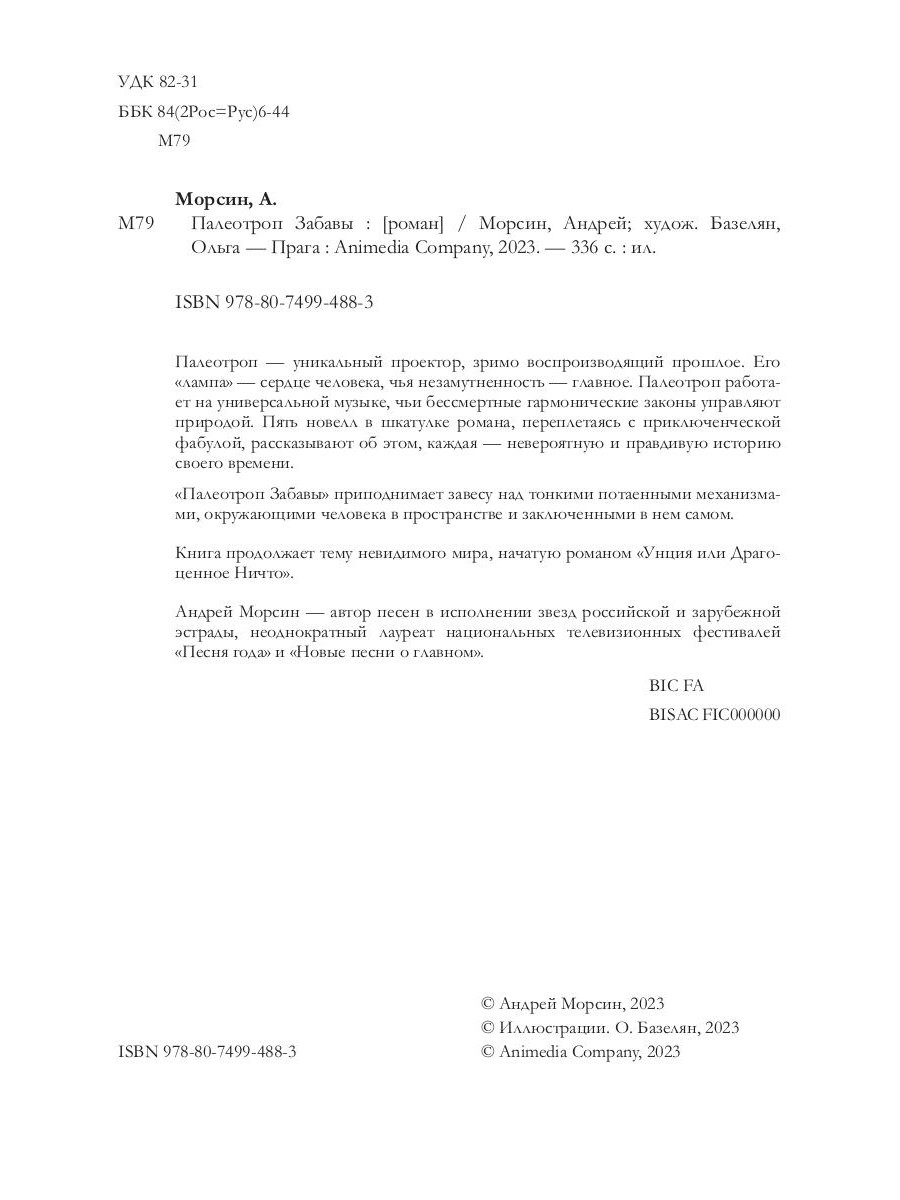 УДК 82-31
ББК 84(2Рос=Рус)6-44
М79

Морсин, А.
М79 Палеотроп Забавы : [роман] / Морсин, Андрей; худож. Базелян, Ольга — Прага : Animedia Company, 2023. — 336 с. : ил.

ISBN 978-80-7499-488-3

Палеотроп — уникальный проектор, зримо воспроизводящий прошлое. Его «лампа» — сердце человека, чья незамутненность — главное. Палеотроп работает на универсальной музыке, чьи бессмертные гармонические законы управляют природой. Пять новелл в шкатулке романа, переплетаясь с приключенческой фабулой, рассказывают об этом, каждая — невероятную и правдивую историю своего времени.

«Палеотроп Забавы» приподнимает завесу над тонкими потаенными механизмами, окружающими человека в пространстве и заключенными в нем самом.

Книга продолжает тему невидимого мира, начатую романом «Унция или Драгоценное Ничто».

Андрей Морсин — автор песен в исполнении звезд российской и зарубежной эстрады, неоднократный лауреат национальных телевизионных фестивалей «Песня года» и «Новые песни о главном».

BIC FA
BISAC FIC000000

ISBN 978-80-7499-488-3

© Андрей Морсин, 2023
© Иллюстрации. О. Базелян, 2023
© Animedia Company, 2023